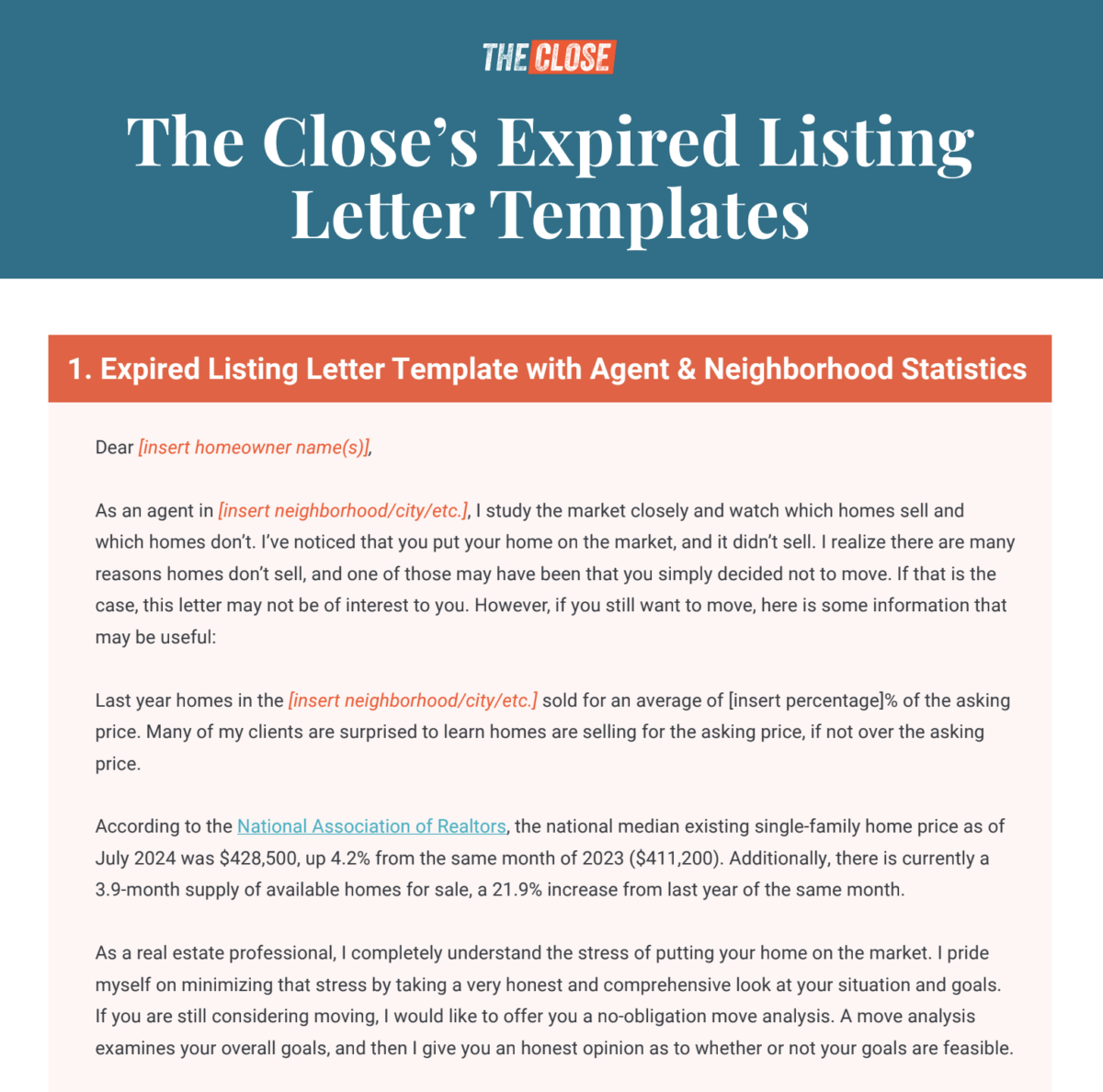 THE CLOSE

The Close's Expired Listing Letter Templates

1. Expired Listing Letter Template with Agent & Neighborhood Statistics

Dear [insert homeowner name(s)],

As an agent in [insert neighborhood/city/etc.], I study the market closely and watch which homes sell and which homes don't. I've noticed that you put your home on the market, and it didn't sell. I realize there are many reasons homes don't sell, and one of those may have been that you simply decided not to move. If that is the case, this letter may not be of interest to you. However, if you still want to move, here is some information that may be useful:

Last year homes in the [insert neighborhood/city/etc.] sold for an average of [insert percentage]% of the asking price. Many of my clients are surprised to learn homes are selling for the asking price, if not over the asking price.

According to the National Association of Realtors, the national median existing single-family home price as of July 2024 was $428,500, up 4.2% from the same month of 2023 ($411,200). Additionally, there is currently a 3.9-month supply of available homes for sale, a 21.9% increase from last year of the same month.

As a real estate professional, I completely understand the stress of putting your home on the market. I pride myself on minimizing that stress by taking a very honest and comprehensive look at your situation and goals. If you are still considering moving, I would like to offer you a no-obligation move analysis. A move analysis examines your overall goals, and then I give you an honest opinion as to whether or not your goals are feasible.